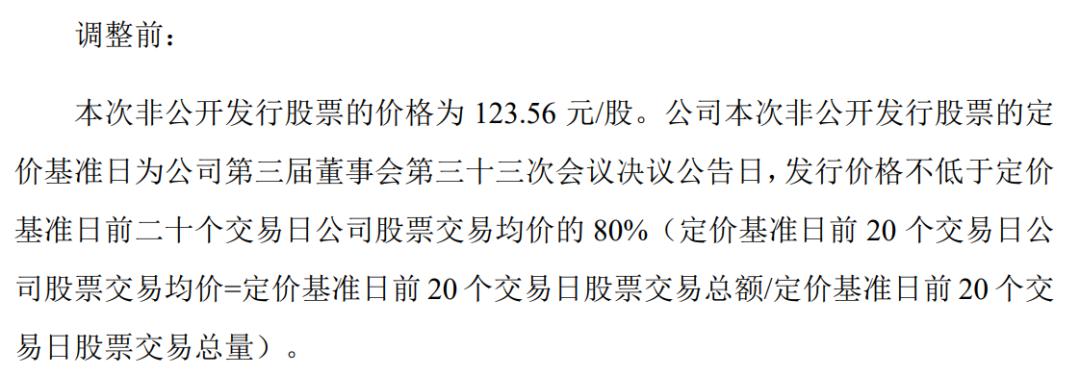 调整前：

本次非公开发行股票的价格为 123.56 元/股。公司本次非公开发行股票的定价基准日为公司第三届董事会第三十三次会议决议公告日，发行价格不低于定价基准日前二十个交易日公司股票交易均价的 80%（定价基准日前 20 个交易日公司股票交易均价=定价基准日前 20 个交易日股票交易总额/定价基准日前 20 个交易日股票交易总量）。